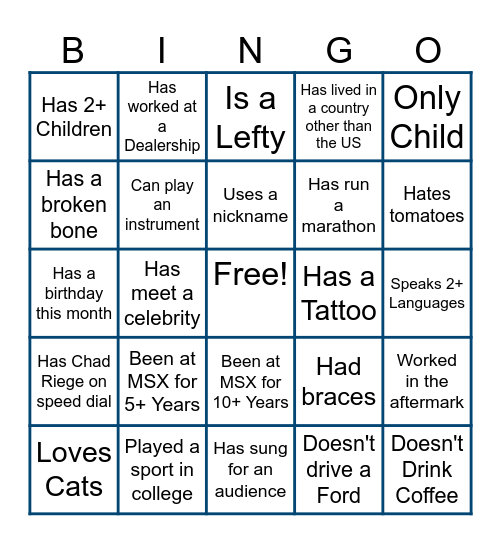 | B | I | N | G | O |
|---|---|---|---|---|
| Has 2+ Children | Has worked at a Dealership | Is a Lefty | Has lived in a country other than the US | Only Child |
| Has a broken bone | Can play an instrument | Uses a nickname | Has run a marathon | Hates tomatoes |
| Has a birthday this month | Has meet a celebrity | Free! | Has a Tattoo | Speaks 2+ Languages |
| Has Chad Riege on speed dial | Been at MSX for 5+ Years | Been at MSX for 10+ Years | Had braces | Worked in the aftermark |
| Loves Cats | Played a sport in college | Has sung for an audience | Doesn't drive a Ford | Doesn't Drink Coffee |